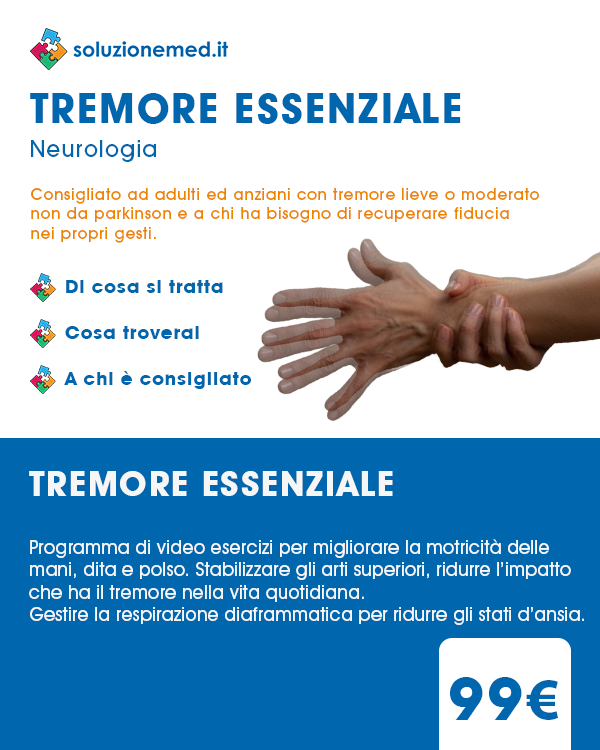 soluzionemed.it

TREMORE ESSENZIALE

Neurologia

Consigliato ad adulti ed anziani con tremore lieve o moderato non da parkinson e a chi ha bisogno di recuperare fiducia nei propri gesti.

Di cosa si tratta

Cosa troverai

A chi è consigliato

TREMORE ESSENZIALE

Programma di video esercizi per migliorare la motricità delle mani, dita e polso. Stabilizzare gli arti superiori, ridurre l'impatto che ha il tremore nella vita quotidiana.
Gestire la respirazione diaframmatica per ridurre gli stati d'ansia.

99€